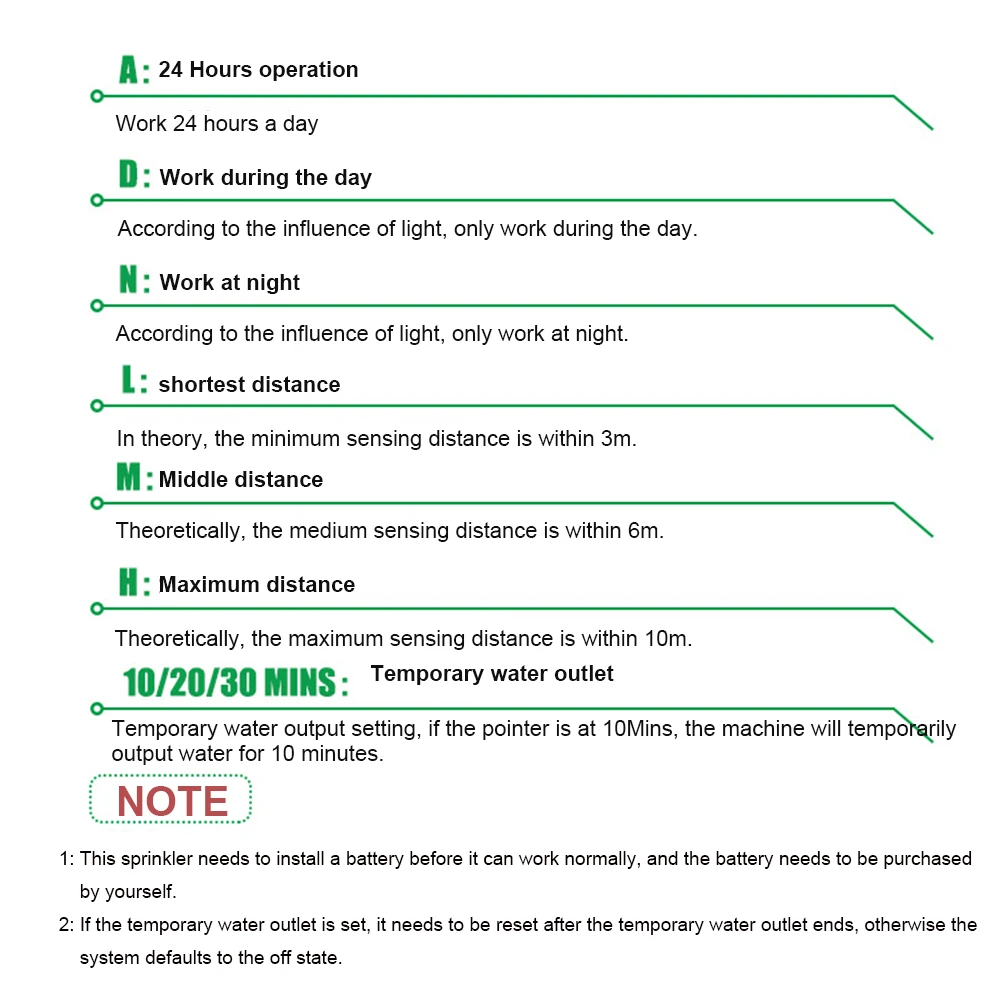 A: 24 Hours operation

Work 24 hours a day

D: Work during the day

According to the influence of light, only work during the day.

N: Work at night

According to the influence of light, only work at night.

L: shortest distance

In theory, the minimum sensing distance is within 3m.

M: Middle distance

Theoretically, the medium sensing distance is within 6m.

H: Maximum distance

Theoretically, the maximum sensing distance is within 10m.

10/20/30 MINS: Temporary water outlet

Temporary water output setting, if the pointer is at 10Mins, the machine will temporarily output water for 10 minutes.

NOTE

1: This sprinkler needs to install a battery before it can work normally, and the battery needs to be purchased by yourself.

2: If the temporary water outlet is set, it needs to be reset after the temporary water outlet ends, otherwise the system defaults to the off state.